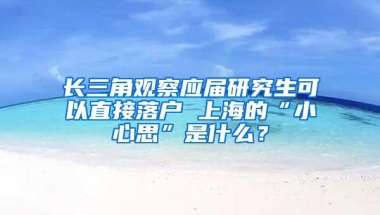 长三角观察应届研究生可以直接落户 上海的“小心思”是什么？